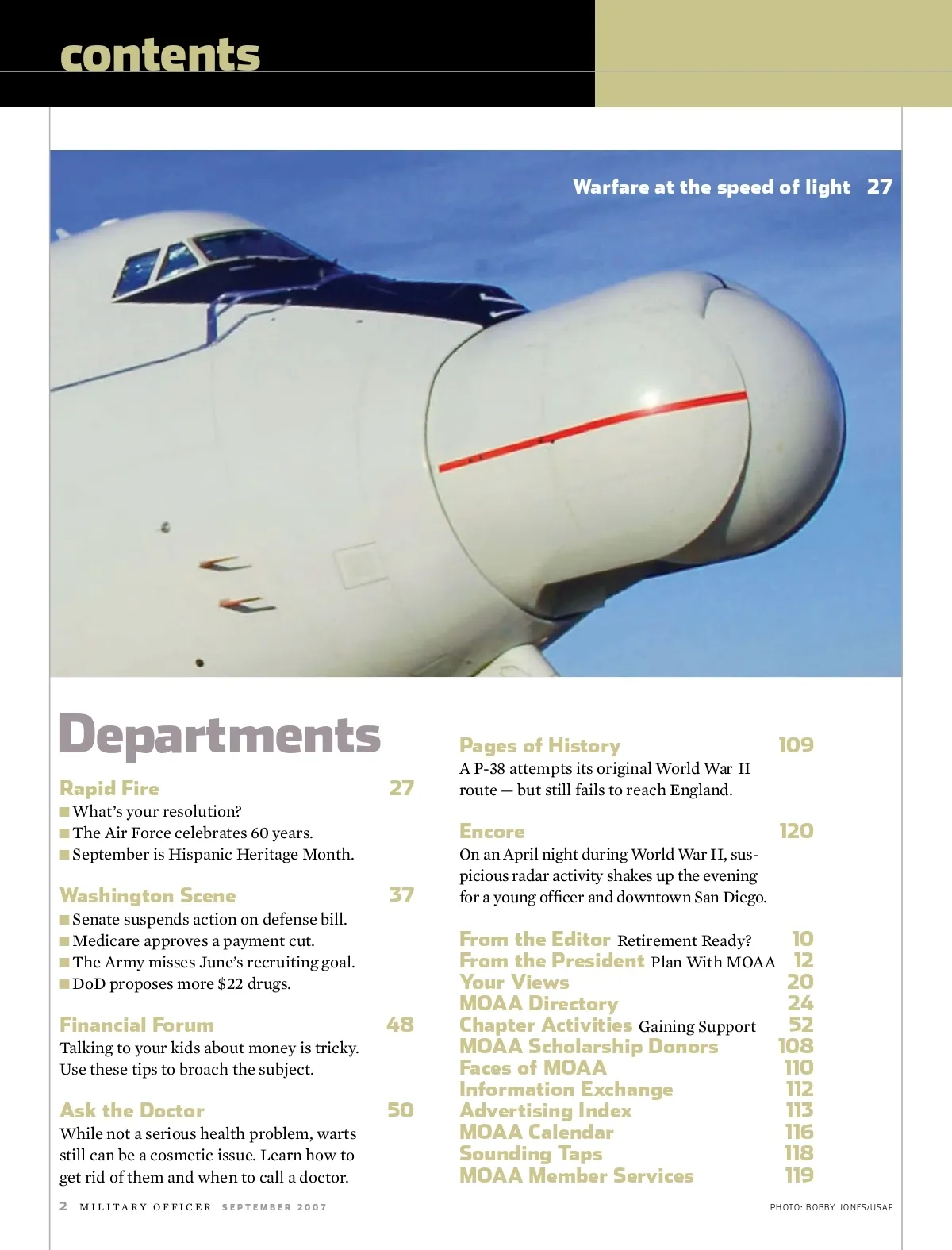 contents

Warfare at the speed of light 27

Departments

Rapid Fire 27
■ What's your resolution?
■ The Air Force celebrates 60 years.
■ September is Hispanic Heritage Month.

Washington Scene 37
■ Senate suspends action on defense bill.
■ Medicare approves a payment cut.
■ The Army misses June's recruiting goal.
■ DoD proposes more $22 drugs.

Financial Forum 48
Talking to your kids about money is tricky. Use these tips to broach the subject.

Ask the Doctor 50
While not a serious health problem, warts still can be a cosmetic issue. Learn how to get rid of them and when to call a doctor.

Pages of History 109
A P-38 attempts its original World War II route — but still fails to reach England.

Encore 120
On an April night during World War II, suspicious radar activity shakes up the evening for a young officer and downtown San Diego.

From the Editor Retirement Ready? 10
From the President Plan With MOAA 12
Your Views 20
MOAA Directory 24
Chapter Activities Gaining Support 52
MOAA Scholarship Donors 108
Faces of MOAA 110
Information Exchange 112
Advertising Index 113
MOAA Calendar 116
Sounding Taps 118
MOAA Member Services 119

2 MILITARY OFFICER SEPTEMBER 2007

PHOTO: BOBBY JONES/USAF